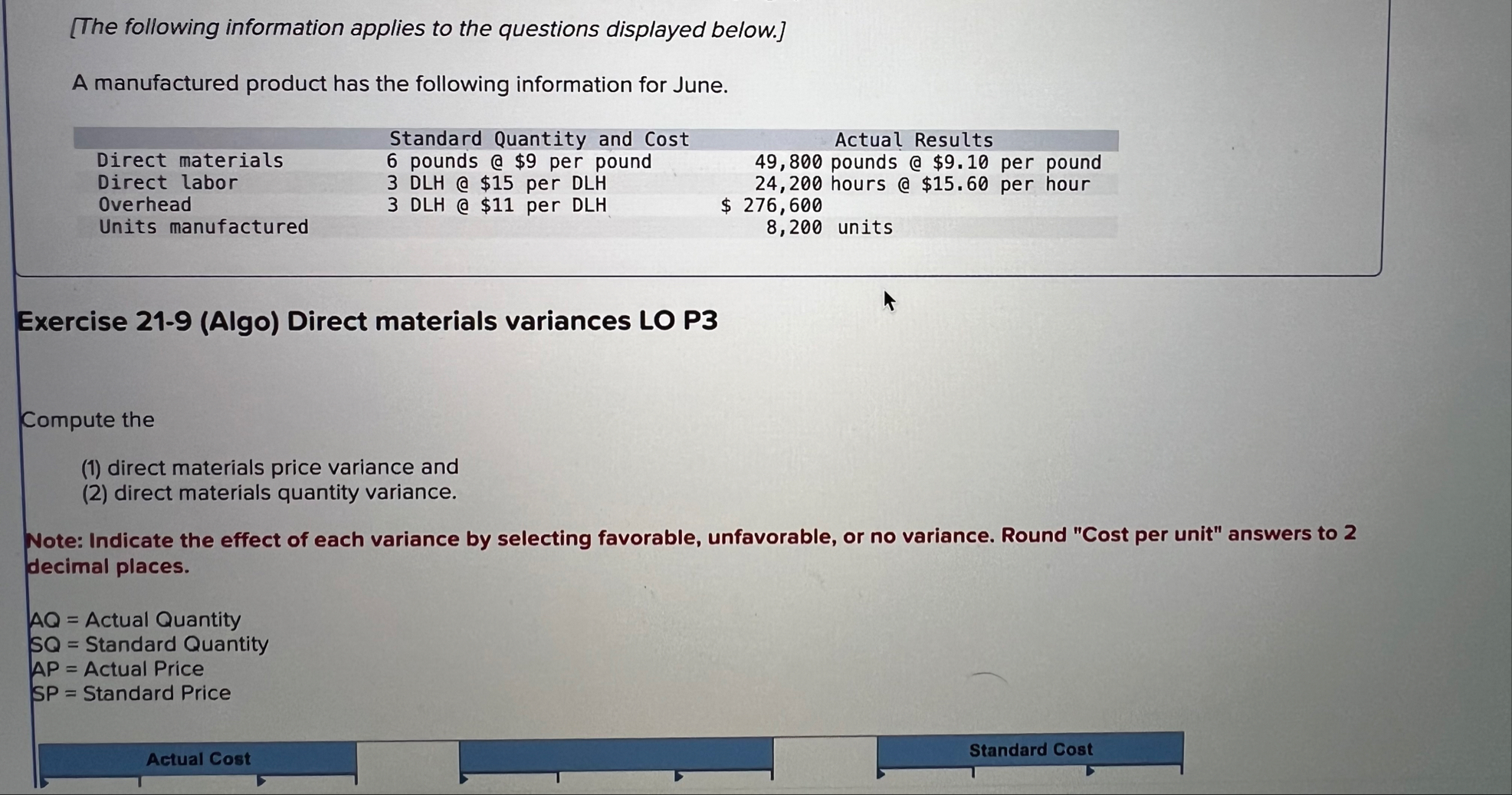 [The following information applies to the questions displayed below.]

A manufactured product has the following information for June.

|  | Standard Quantity and Cost | Actual Results |
|---|---|---|
| Direct materials | 6 pounds @ $9 per pound | 49,800 pounds @ $9.10 per pound |
| Direct labor | 3 DLH @ $15 per DLH | 24,200 hours @ $15.60 per hour |
| Overhead | 3 DLH @ $11 per DLH | $ 276,600 |
| Units manufactured |  | 8,200 units |

Exercise 21-9 (Algo) Direct materials variances LO P3

Compute the

(1) direct materials price variance and
(2) direct materials quantity variance.

Note: Indicate the effect of each variance by selecting favorable, unfavorable, or no variance. Round "Cost per unit" answers to 2 decimal places.

AQ = Actual Quantity
SQ = Standard Quantity
AP = Actual Price
SP = Standard Price

Actual Cost

Standard Cost